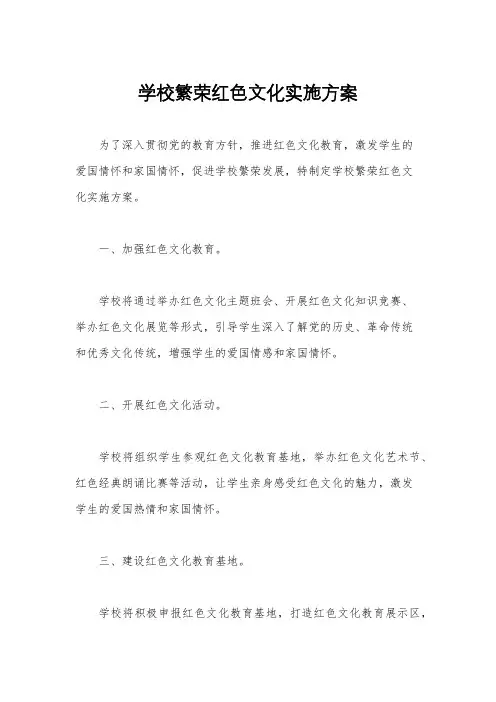 学校繁荣红色文化实施方案

为了深入贯彻党的教育方针，推进红色文化教育，激发学生的爱国情怀和家国情怀，促进学校繁荣发展，特制定学校繁荣红色文化实施方案。

一、加强红色文化教育。

学校将通过举办红色文化主题班会、开展红色文化知识竞赛、举办红色文化展览等形式，引导学生深入了解党的历史、革命传统和优秀文化传统，增强学生的爱国情感和家国情怀。

二、开展红色文化活动。

学校将组织学生参观红色文化教育基地，举办红色文化艺术节、红色经典朗诵比赛等活动，让学生亲身感受红色文化的魅力，激发学生的爱国热情和家国情怀。

三、建设红色文化教育基地。

学校将积极申报红色文化教育基地，打造红色文化教育展示区，